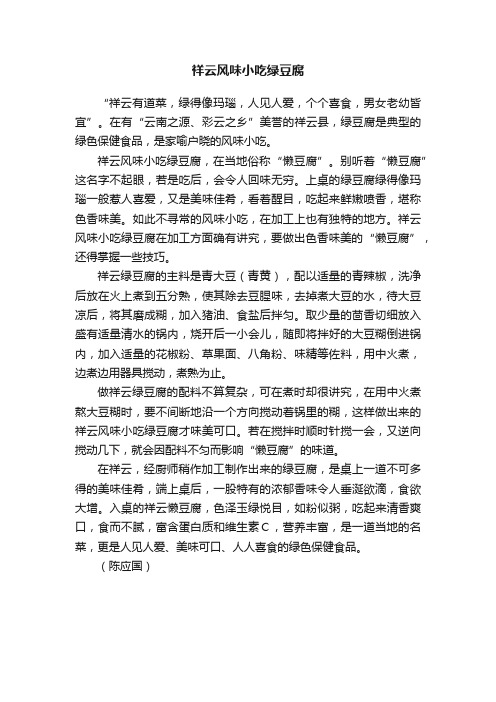 祥云风味小吃绿豆腐

“祥云有道菜，绿得像玛瑙，人见人爱，个个喜食，男女老幼皆宜”。在有“云南之源、彩云之乡”美誉的祥云县，绿豆腐是典型的绿色保健食品，是家喻户晓的风味小吃。

祥云风味小吃绿豆腐，在当地俗称“懒豆腐”。别听着“懒豆腐”这名字不起眼，若是吃后，会令人回味无穷。上桌的绿豆腐绿得像玛瑙一般惹人喜爱，又是美味佳肴，看着醒目，吃起来鲜嫩喷香，堪称色香味美。如此不寻常的风味小吃，在加工上也有独特的地方。祥云风味小吃绿豆腐在加工方面确有讲究，要做出色香味美的“懒豆腐”，还得掌握一些技巧。

祥云绿豆腐的主料是青大豆（青黄），配以适量的青辣椒，洗净后放在火上煮到五分熟，使其除去豆腥味，去掉煮大豆的水，待大豆凉后，将其磨成糊，加入猪油、食盐后拌匀。取少量的茴香切细放入盛有适量清水的锅内，烧开后一小会儿，随即将拌好的大豆糊倒进锅内，加入适量的花椒粉、草果面、八角粉、味精等佐料，用中火煮，边煮边用器具搅动，煮熟为止。

做祥云绿豆腐的配料不算复杂，可在煮时却很讲究，在用中火煮熬大豆糊时，要不间断地沿一个方向搅动着锅里的糊，这样做出来的祥云风味小吃绿豆腐才味美可口。若在搅拌时顺时针搅一会，又逆向搅动几下，就会因配料不匀而影响“懒豆腐”的味道。

在祥云，经厨师稍作加工制作出来的绿豆腐，是桌上一道不可多得的美味佳肴，端上桌后，一股特有的浓郁香味令人垂涎欲滴，食欲大增。入桌的祥云懒豆腐，色泽玉绿悦目，如粉似粥，吃起来清香爽口，食而不腻，富含蛋白质和维生素C，营养丰富，是一道当地的名菜，更是人见人爱、美味可口、人人喜食的绿色保健食品。

（陈应国）